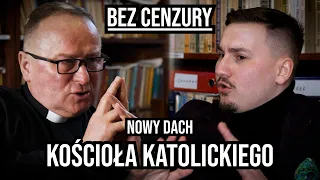 BEZ CENZURY

NOWY DACH
KOŚCIOŁA KATOLICKIEGO